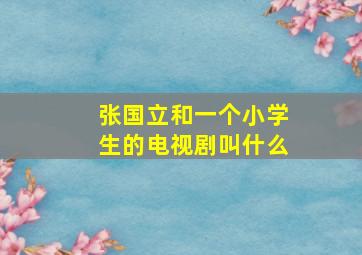 张国立和一个小学生的电视剧叫什么